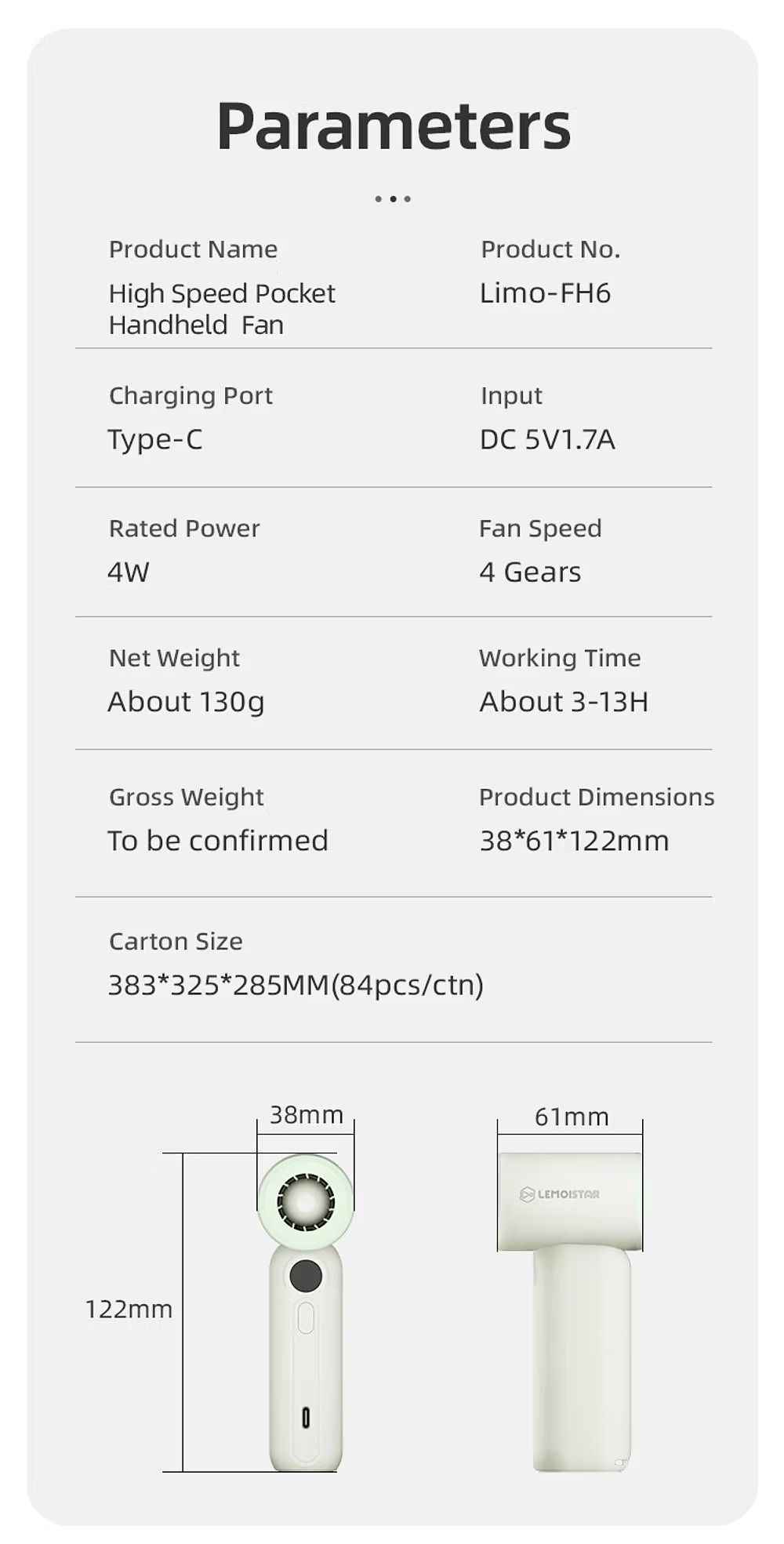 Parameters

Product Name
High Speed Pocket Handheld Fan

Product No.
Limo-FH6

Charging Port
Type-C

Input
DC 5V1.7A

Rated Power
4W

Fan Speed
4 Gears

Net Weight
About 130g

Working Time
About 3-13H

Gross Weight
To be confirmed

Product Dimensions
38*61*122mm

Carton Size
383*325*285MM(84pcs/ctn)

38mm

122mm

61mm

LEMOISTAR